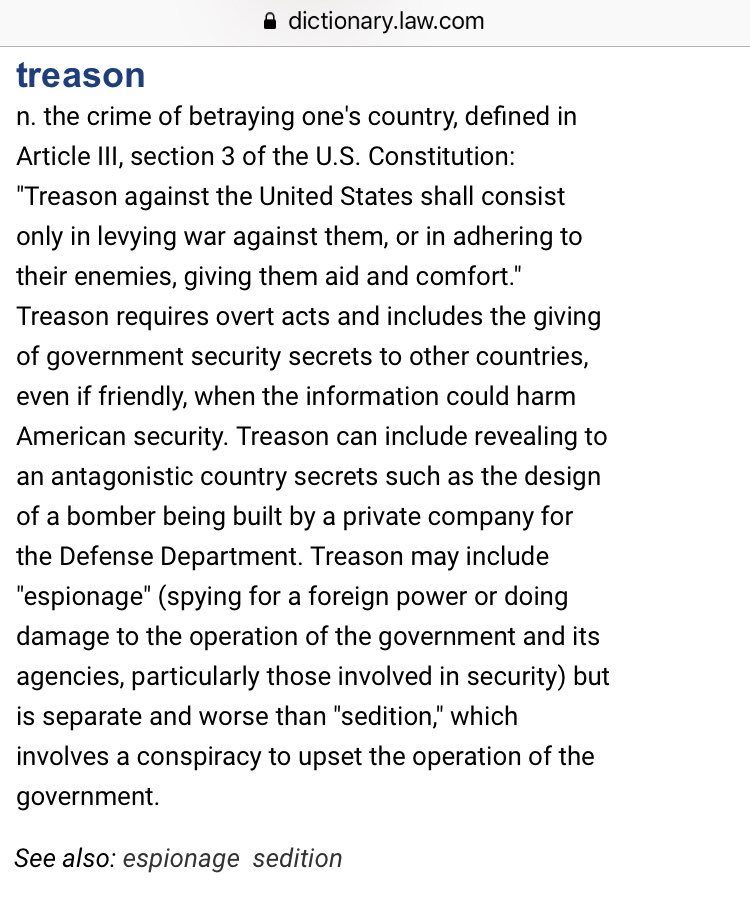 dictionary.law.com

treason

n. the crime of betraying one's country, defined in Article III, section 3 of the U.S. Constitution: "Treason against the United States shall consist only in levying war against them, or in adhering to their enemies, giving them aid and comfort." Treason requires overt acts and includes the giving of government security secrets to other countries, even if friendly, when the information could harm American security. Treason can include revealing to an antagonistic country secrets such as the design of a bomber being built by a private company for the Defense Department. Treason may include "espionage" (spying for a foreign power or doing damage to the operation of the government and its agencies, particularly those involved in security) but is separate and worse than "sedition," which involves a conspiracy to upset the operation of the government.

See also: espionage sedition